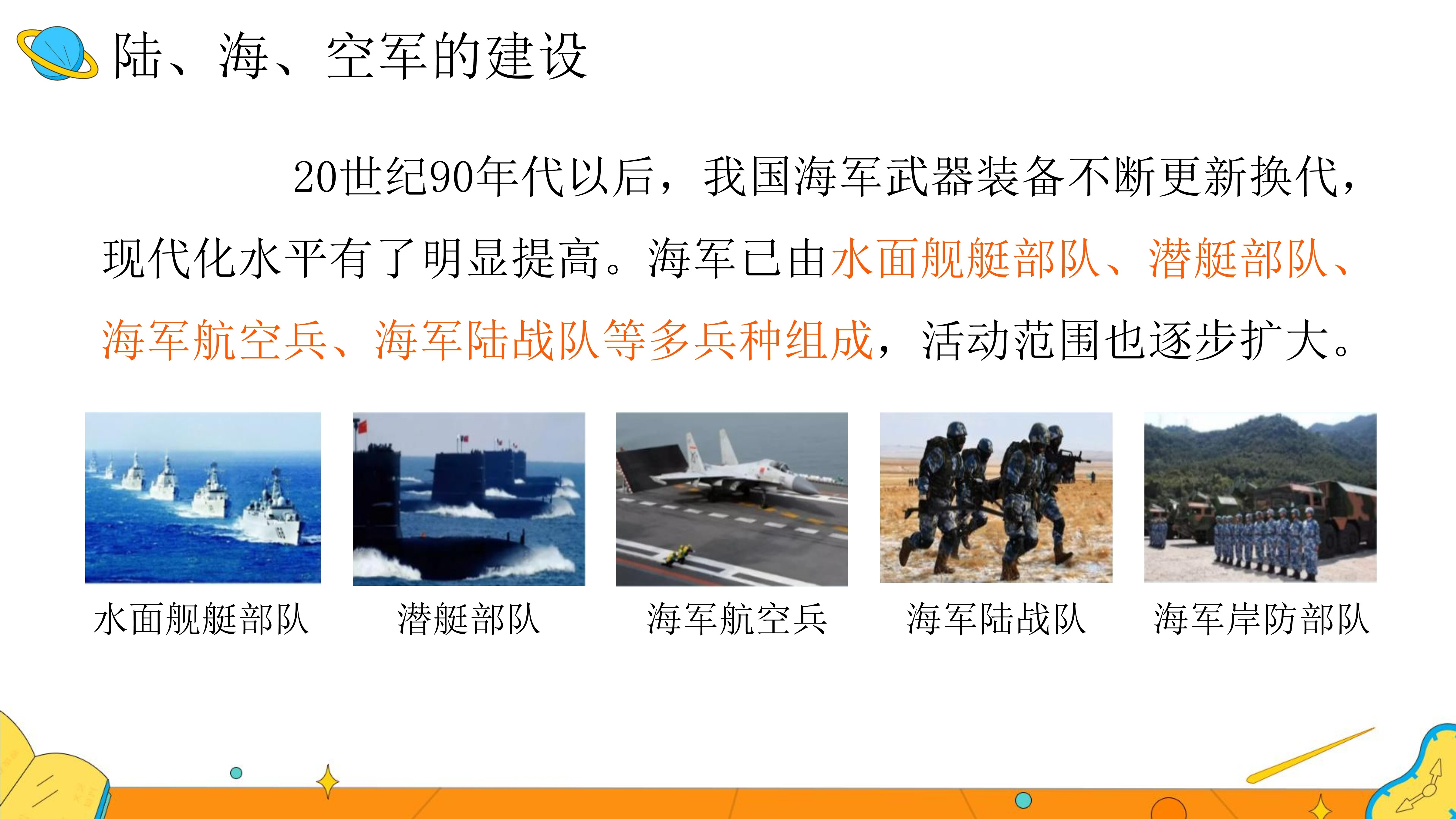 陆、海、空军的建设

20世纪90年代以后，我国海军武器装备不断更新换代，现代化水平有了明显提高。海军已由水面舰艇部队、潜艇部队、海军航空兵、海军陆战队等多兵种组成，活动范围也逐步扩大。

水面舰艇部队

潜艇部队

海军航空兵

海军陆战队

海军岸防部队